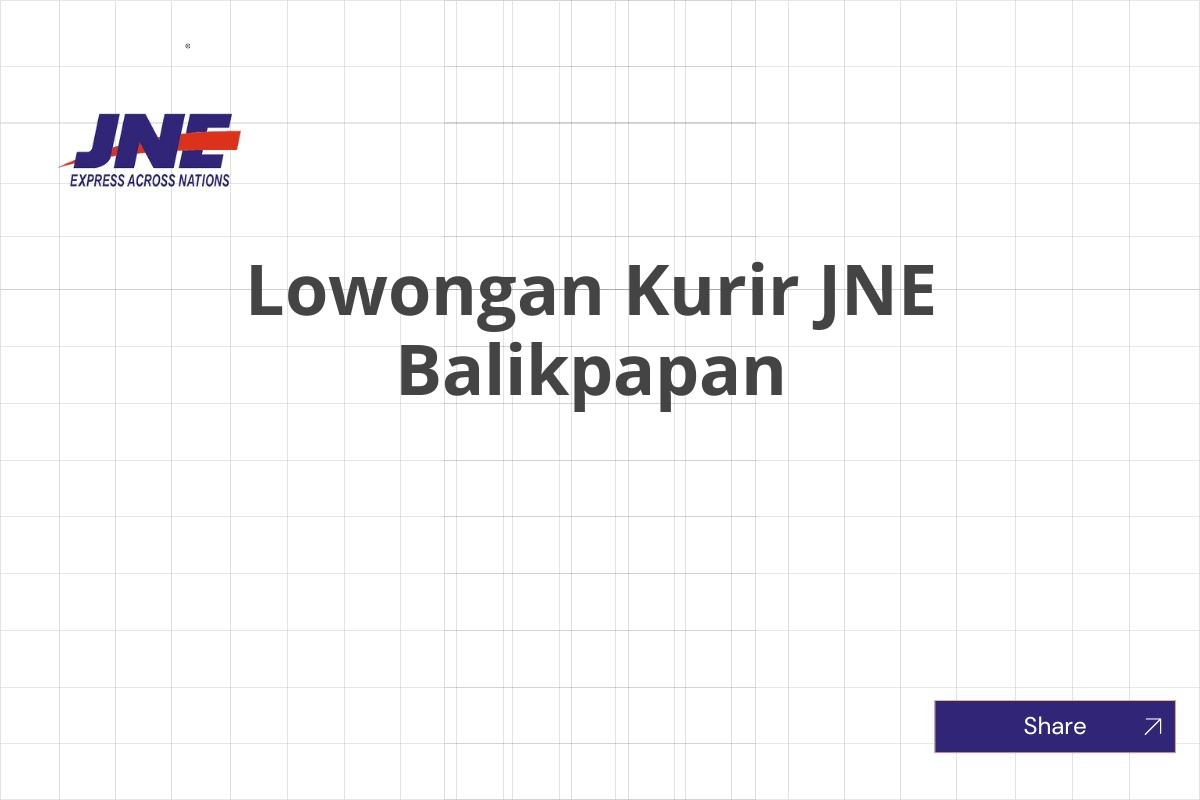 JNE
EXPRESS ACROSS NATIONS

Lowongan Kurir JNE Balikpapan

Share